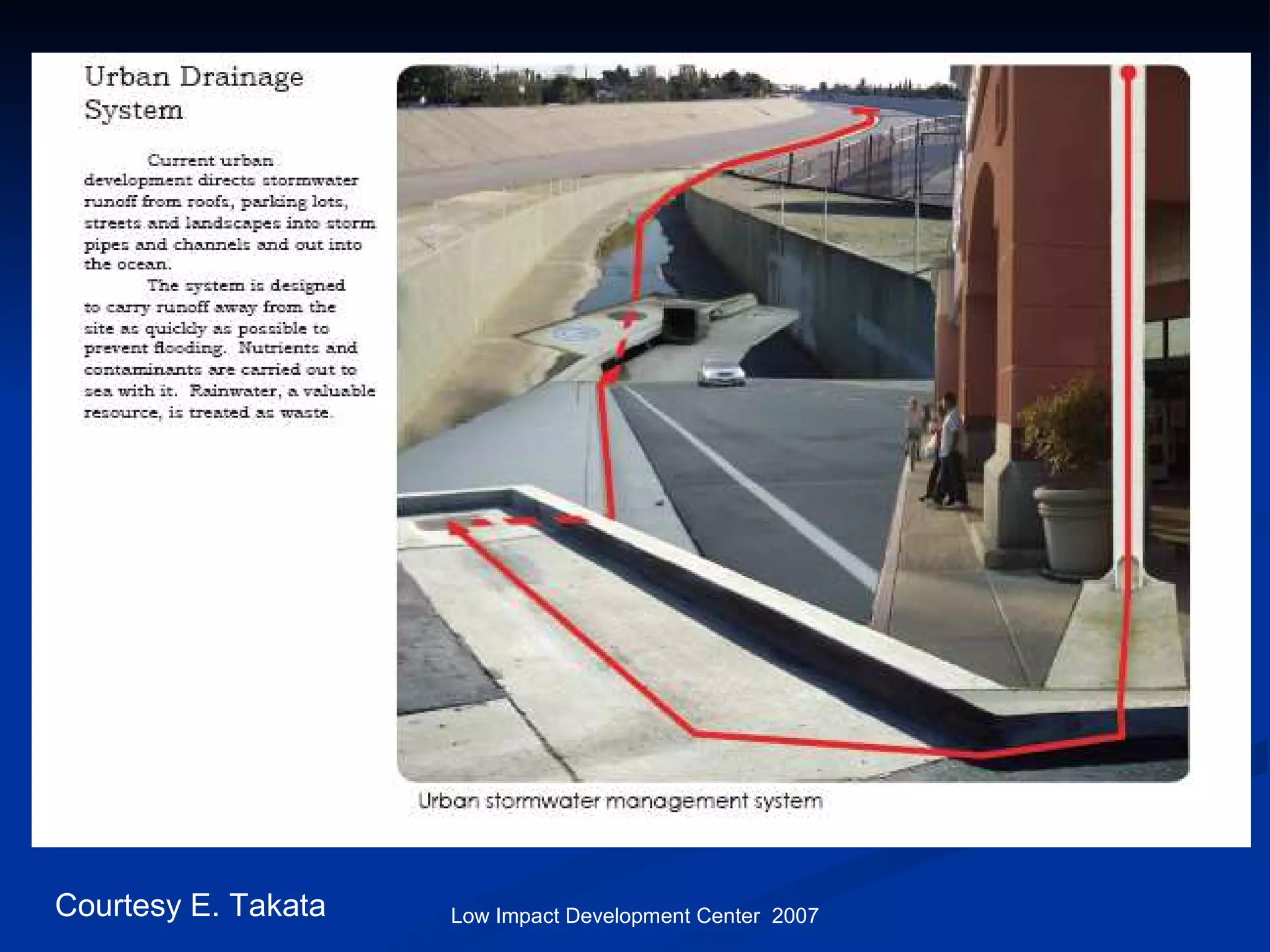 Urban Drainage System

Current urban development directs stormwater runoff from roofs, parking lots, streets and landscapes into storm pipes and channels and out into the ocean.

The system is designed to carry runoff away from the site as quickly as possible to prevent flooding. Nutrients and contaminants are carried out to sea with it. Rainwater, a valuable resource, is treated as waste.

Urban stormwater management system

Courtesy E. Takata

Low Impact Development Center 2007